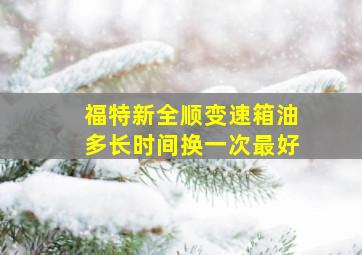 福特新全顺变速箱油
多长时间换一次最好